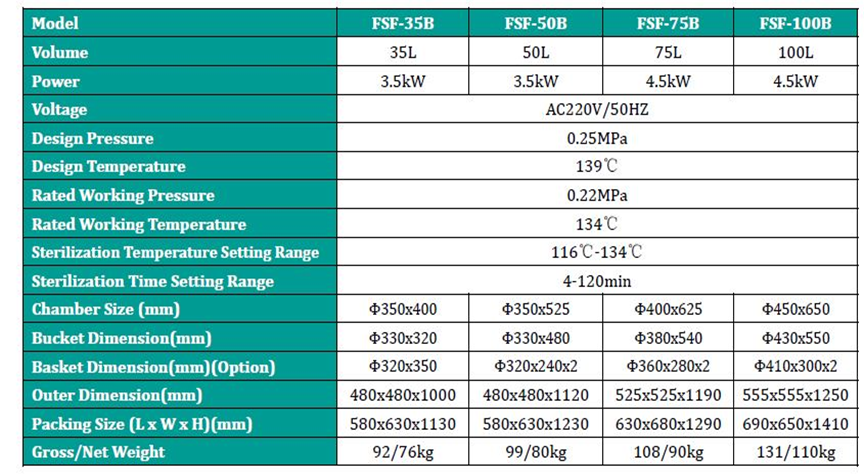 | Model | FSF-35B | FSF-50B | FSF-75B | FSF-100B |
|---|---|---|---|---|
| Volume | 35L | 50L | 75L | 100L |
| Power | 3.5kW | 3.5kW | 4.5kW | 4.5kW |
| Voltage | AC220V/50HZ | | | |
| Design Pressure | 0.25MPa | | | |
| Design Temperature | 139℃ | | | |
| Rated Working Pressure | 0.22MPa | | | |
| Rated Working Temperature | 134℃ | | | |
| Sterilization Temperature Setting Range | 116℃-134℃ | | | |
| Sterilization Time Setting Range | 4-120min | | | |
| Chamber Size (mm) | Φ350x400 | Φ350x525 | Φ400x625 | Φ450x650 |
| Bucket Dimension(mm) | Φ330x320 | Φ330x480 | Φ380x540 | Φ430x550 |
| Basket Dimension(mm)(Option) | Φ320x350 | Φ320x240x2 | Φ360x280x2 | Φ410x300x2 |
| Outer Dimension(mm) | 480x480x1000 | 480x480x1120 | 525x525x1190 | 555x555x1250 |
| Packing Size (L x W x H)(mm) | 580x630x1130 | 580x630x1230 | 630x680x1290 | 690x650x1410 |
| Gross/Net Weight | 92/76kg | 99/80kg | 108/90kg | 131/110kg |